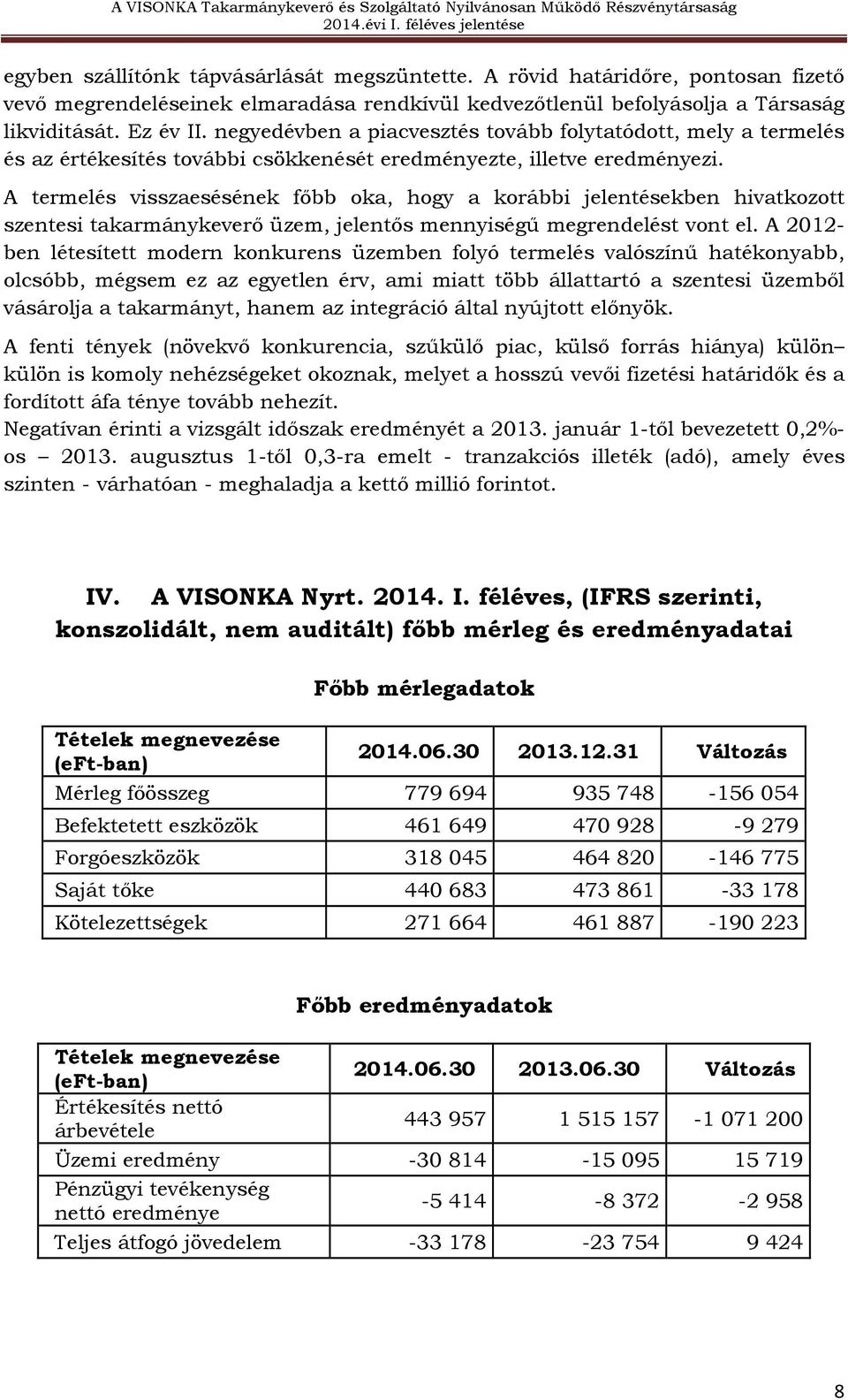 A VISONKA Takarmánykeverő és Szolgáltató Nyilvánosan Működő Részvénytársaság
2014.évi I. féléves jelentése

egyben szállítónk tápvásárlását megszüntette. A rövid határidőre, pontosan fizető vevő megrendeléseinek elmaradása rendkívül kedvezőtlenül befolyásolja a Társaság likviditását. Ez év II. negyedévben a piacvesztés tovább folytatódott, mely a termelés és az értékesítés további csökkenését eredményezte, illetve eredményezi.

A termelés visszaesésének főbb oka, hogy a korábbi jelentésekben hivatkozott szentesi takarmánykeverő üzem, jelentős mennyiségű megrendelést vont el. A 2012-ben létesített modern konkurens üzemben folyó termelés valószínű hatékonyabb, olcsóbb, mégsem ez az egyetlen érv, ami miatt több állattartó a szentesi üzemből vásárolja a takarmányt, hanem az integráció által nyújtott előnyök.

A fenti tények (növekvő konkurencia, szűkülő piac, külső forrás hiánya) külön– külön is komoly nehézségeket okoznak, melyet a hosszú vevői fizetési határidők és a fordított áfa ténye tovább nehezít.
Negatívan érinti a vizsgált időszak eredményét a 2013. január 1-től bevezetett 0,2%-os – 2013. augusztus 1-től 0,3-ra emelt - tranzakciós illeték (adó), amely éves szinten - várhatóan - meghaladja a kettő millió forintot.

IV. A VISONKA Nyrt. 2014. I. féléves, (IFRS szerinti, konszolidált, nem auditált) főbb mérleg és eredményadatai

Főbb mérlegadatok

| Tételek megnevezése (eFt-ban) | 2014.06.30 | 2013.12.31 | Változás |
|---|---|---|---|
| Mérleg főösszeg | 779 694 | 935 748 | -156 054 |
| Befektetett eszközök | 461 649 | 470 928 | -9 279 |
| Forgóeszközök | 318 045 | 464 820 | -146 775 |
| Saját tőke | 440 683 | 473 861 | -33 178 |
| Kötelezettségek | 271 664 | 461 887 | -190 223 |

Főbb eredményadatok

| Tételek megnevezése (eFt-ban) | 2014.06.30 | 2013.06.30 | Változás |
|---|---|---|---|
| Értékesítés nettó árbevétele | 443 957 | 1 515 157 | -1 071 200 |
| Üzemi eredmény | -30 814 | -15 095 | 15 719 |
| Pénzügyi tevékenység nettó eredménye | -5 414 | -8 372 | -2 958 |
| Teljes átfogó jövedelem | -33 178 | -23 754 | 9 424 |

8